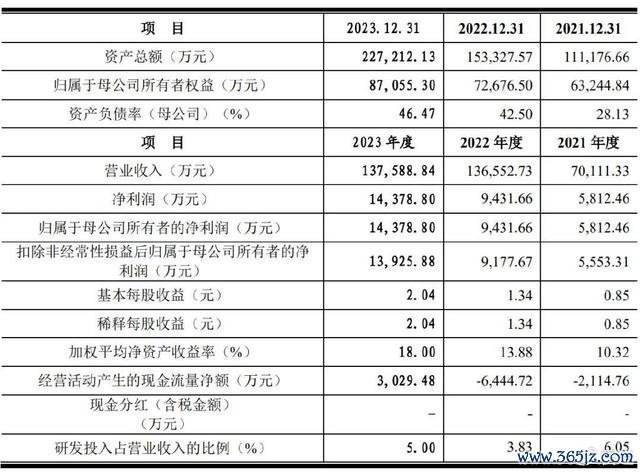 | 项 目 | 2023.12.31 | 2022.12.31 | 2021.12.31 |
|---|---|---|---|
| 资产总额（万元） | 227,212.13 | 153,327.57 | 111,176.66 |
| 归属于母公司所有者权益（万元） | 87,055.30 | 72,676.50 | 63,244.84 |
| 资产负债率（母公司）（%） | 46.47 | 42.50 | 28.13 |
| 项 目 | 2023年度 | 2022年度 | 2021年度 |
| 营业收入（万元） | 137,588.84 | 136,552.73 | 70,111.33 |
| 净利润（万元） | 14,378.80 | 9,431.66 | 5,812.46 |
| 归属于母公司所有者的净利润（万元） | 14,378.80 | 9,431.66 | 5,812.46 |
| 扣除非经常性损益后归属于母公司所有者的净利润（万元） | 13,925.88 | 9,177.67 | 5,553.31 |
| 基本每股收益（元） | 2.04 | 1.34 | 0.85 |
| 稀释每股收益（元） | 2.04 | 1.34 | 0.85 |
| 加权平均净资产收益率（%） | 18.00 | 13.88 | 10.32 |
| 经营活动产生的现金流量净额（万元） | 3,029.48 | -6,444.72 | -2,114.76 |
| 现金分红（含税金额）（万元） | - | - | - |
| 研发投入占营业收入的比例（%） | 5.00 | 3.83 | 6.05 |

www.365jz.com